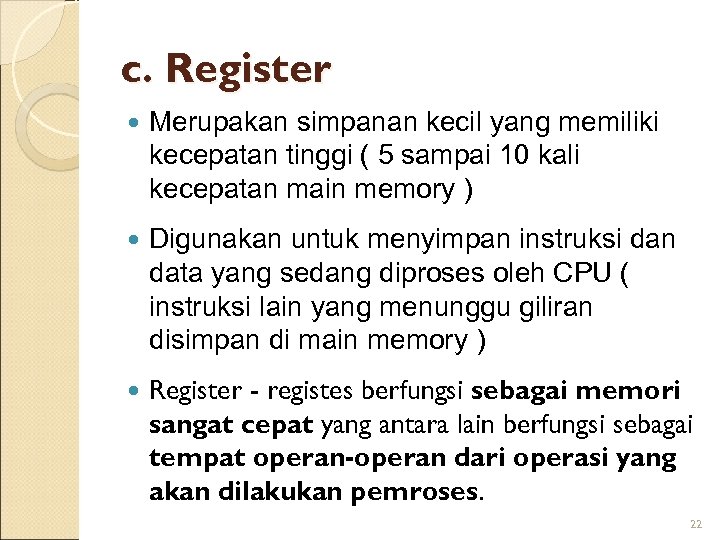 c. Register

Merupakan simpanan kecil yang memiliki kecepatan tinggi ( 5 sampai 10 kali kecepatan main memory )

Digunakan untuk menyimpan instruksi dan data yang sedang diproses oleh CPU ( instruksi lain yang menunggu giliran disimpan di main memory )

Register - registes berfungsi sebagai memori sangat cepat yang antara lain berfungsi sebagai tempat operan-operan dari operasi yang akan dilakukan pemroses.

22